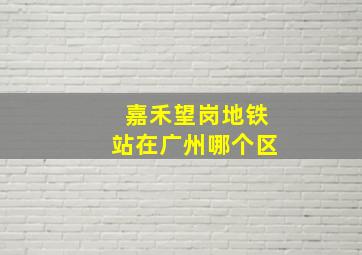 嘉禾望岗地铁站在广州哪个区